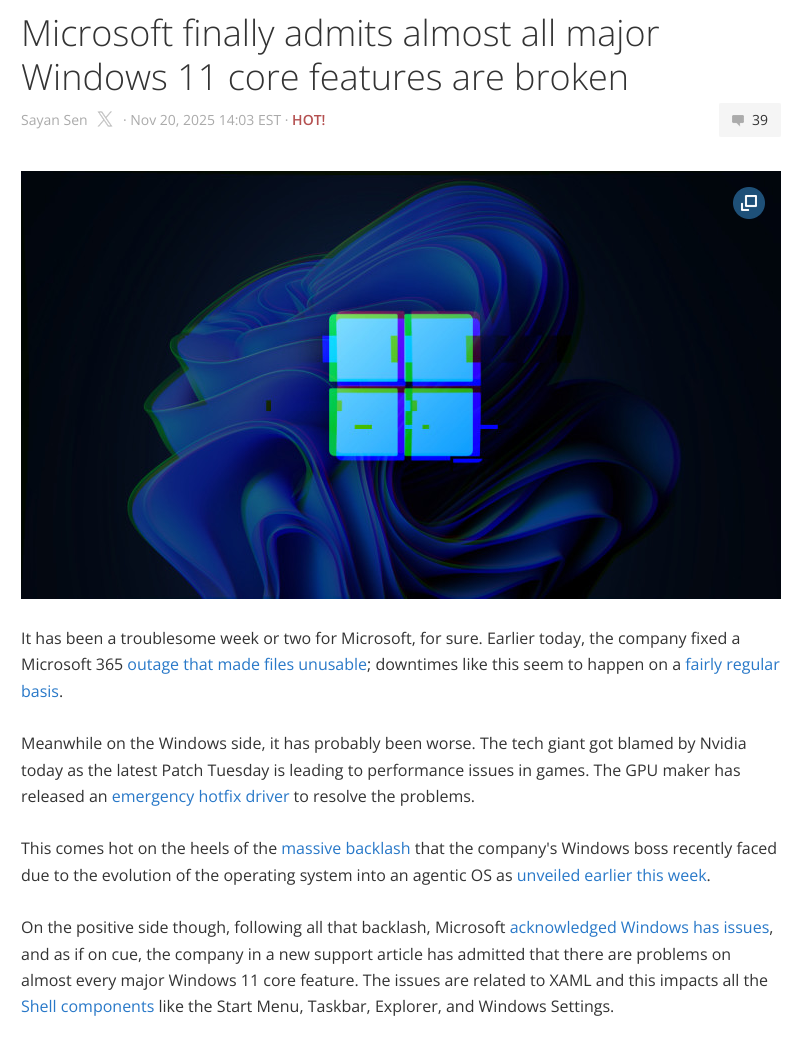 Microsoft finally admits almost all major Windows 11 core features are broken

Sayan Sen · Nov 20, 2025 14:03 EST · HOT!

39

It has been a troublesome week or two for Microsoft, for sure. Earlier today, the company fixed a Microsoft 365 outage that made files unusable; downtimes like this seem to happen on a fairly regular basis.

Meanwhile on the Windows side, it has probably been worse. The tech giant got blamed by Nvidia today as the latest Patch Tuesday is leading to performance issues in games. The GPU maker has released an emergency hotfix driver to resolve the problems.

This comes hot on the heels of the massive backlash that the company's Windows boss recently faced due to the evolution of the operating system into an agentic OS as unveiled earlier this week.

On the positive side though, following all that backlash, Microsoft acknowledged Windows has issues, and as if on cue, the company in a new support article has admitted that there are problems on almost every major Windows 11 core feature. The issues are related to XAML and this impacts all the Shell components like the Start Menu, Taskbar, Explorer, and Windows Settings.